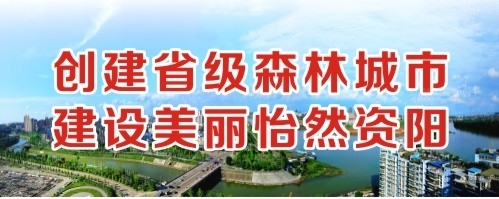 创建省级森林城市
建设美丽怡然资阳